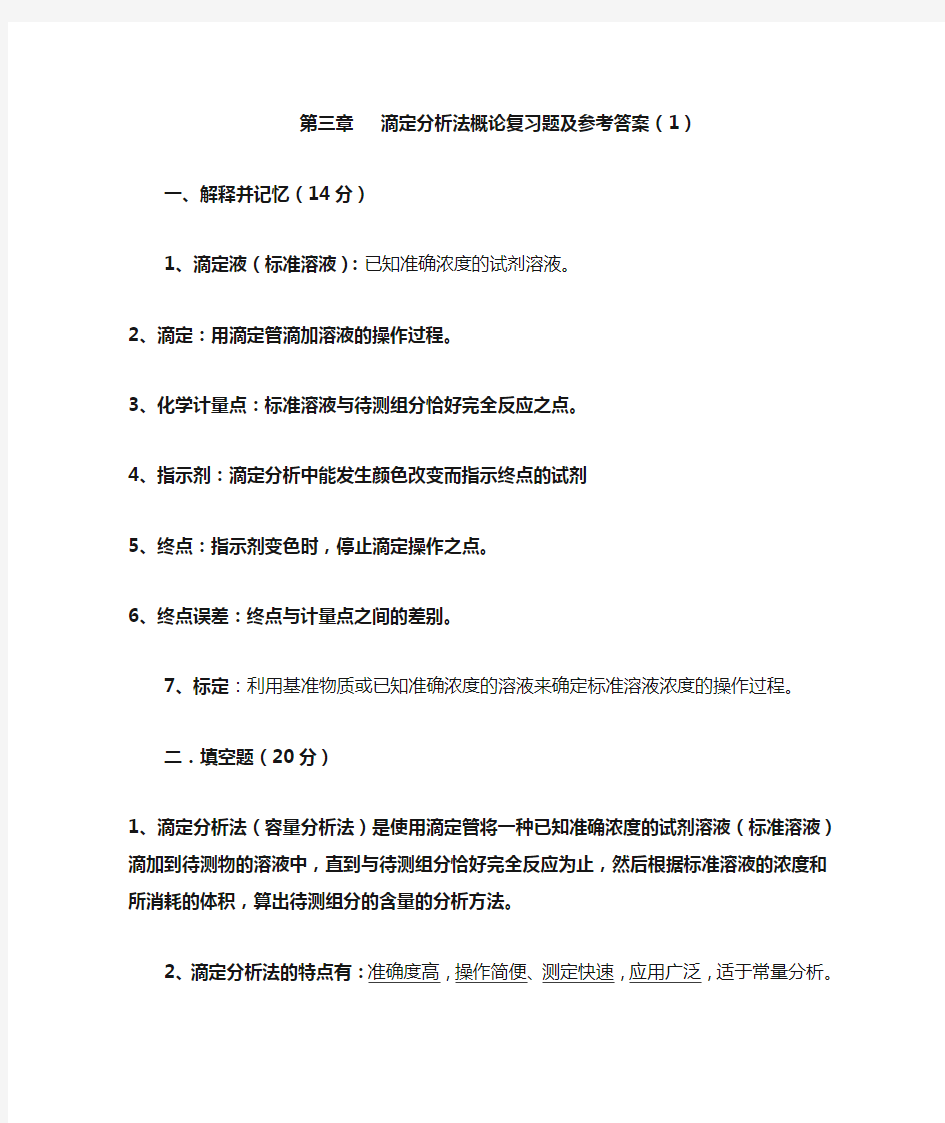 第三章　滴定分析法概论复习题及参考答案（1）

一、解释并记忆（14分）

1、滴定液（标准溶液）：已知准确浓度的试剂溶液。

2、滴定：用滴定管滴加溶液的操作过程。

3、化学计量点：标准溶液与待测组分恰好完全反应之点。

4、指示剂：滴定分析中能发生颜色改变而指示终点的试剂

5、终点：指示剂变色时，停止滴定操作之点。

6、终点误差：终点与计量点之间的差别。

7、标定：利用基准物质或已知准确浓度的溶液来确定标准溶液浓度的操作过程。

二．填空题（20分）

1、滴定分析法（容量分析法）是使用滴定管将一种已知准确浓度的试剂溶液（标准溶液）滴加到待测物的溶液中，直到与待测组分恰好完全反应为止，然后根据标准溶液的浓度和所消耗的体积，算出待测组分的含量的分析方法。

2、滴定分析法的特点有：准确度高，操作简便、测定快速，应用广泛，适于常量分析。